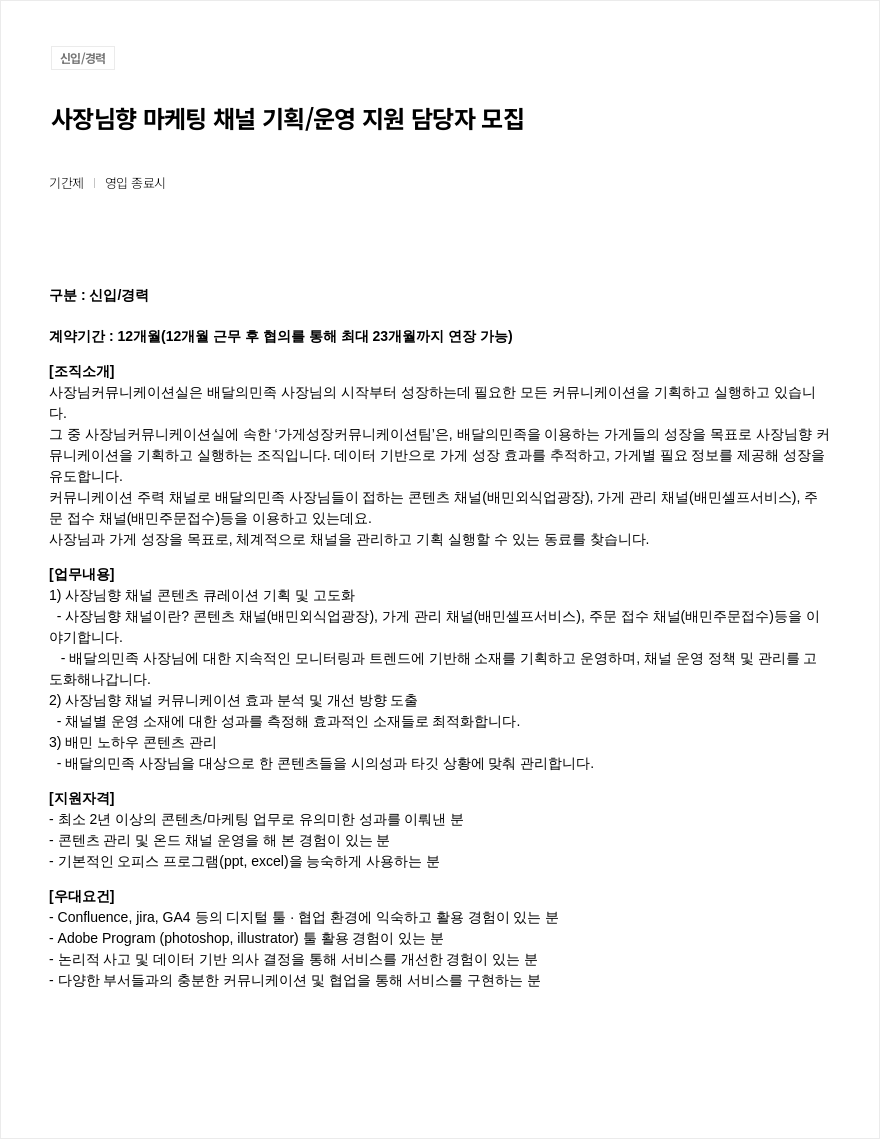 신입/경력

사장님향 마케팅 채널 기획/운영 지원 담당자 모집

기간제 | 영입 종료시

구분 : 신입/경력

계약기간 : 12개월(12개월 근무 후 협의를 통해 최대 23개월까지 연장 가능)

[조직소개]
사장님커뮤니케이션실은 배달의민족 사장님의 시작부터 성장하는데 필요한 모든 커뮤니케이션을 기획하고 실행하고 있습니다.
그 중 사장님커뮤니케이션실에 속한 '가게성장커뮤니케이션팀'은, 배달의민족을 이용하는 가게들의 성장을 목표로 사장님향 커뮤니케이션을 기획하고 실행하는 조직입니다. 데이터 기반으로 가게 성장 효과를 추적하고, 가게별 필요 정보를 제공해 성장을 유도합니다.
커뮤니케이션 주력 채널로 배달의민족 사장님들이 접하는 콘텐츠 채널(배민외식업광장), 가게 관리 채널(배민셀프서비스), 주문 접수 채널(배민주문접수)등을 이용하고 있는데요.
사장님과 가게 성장을 목표로, 체계적으로 채널을 관리하고 기획 실행할 수 있는 동료를 찾습니다.

[업무내용]
1) 사장님향 채널 콘텐츠 큐레이션 기획 및 고도화
- 사장님향 채널이란? 콘텐츠 채널(배민외식업광장), 가게 관리 채널(배민셀프서비스), 주문 접수 채널(배민주문접수)등을 이야기합니다.
- 배달의민족 사장님에 대한 지속적인 모니터링과 트렌드에 기반해 소재를 기획하고 운영하며, 채널 운영 정책 및 관리를 고도화해나갑니다.
2) 사장님향 채널 커뮤니케이션 효과 분석 및 개선 방향 도출
- 채널별 운영 소재에 대한 성과를 측정해 효과적인 소재들로 최적화합니다.
3) 배민 노하우 콘텐츠 관리
- 배달의민족 사장님을 대상으로 한 콘텐츠들을 시의성과 타깃 상황에 맞춰 관리합니다.

[지원자격]
- 최소 2년 이상의 콘텐츠/마케팅 업무로 유의미한 성과를 이뤄낸 분
- 콘텐츠 관리 및 온드 채널 운영을 해 본 경험이 있는 분
- 기본적인 오피스 프로그램(ppt, excel)을 능숙하게 사용하는 분

[우대요건]
- Confluence, jira, GA4 등의 디지털 툴 · 협업 환경에 익숙하고 활용 경험이 있는 분
- Adobe Program (photoshop, illustrator) 툴 활용 경험이 있는 분
- 논리적 사고 및 데이터 기반 의사 결정을 통해 서비스를 개선한 경험이 있는 분
- 다양한 부서들과의 충분한 커뮤니케이션 및 협업을 통해 서비스를 구현하는 분